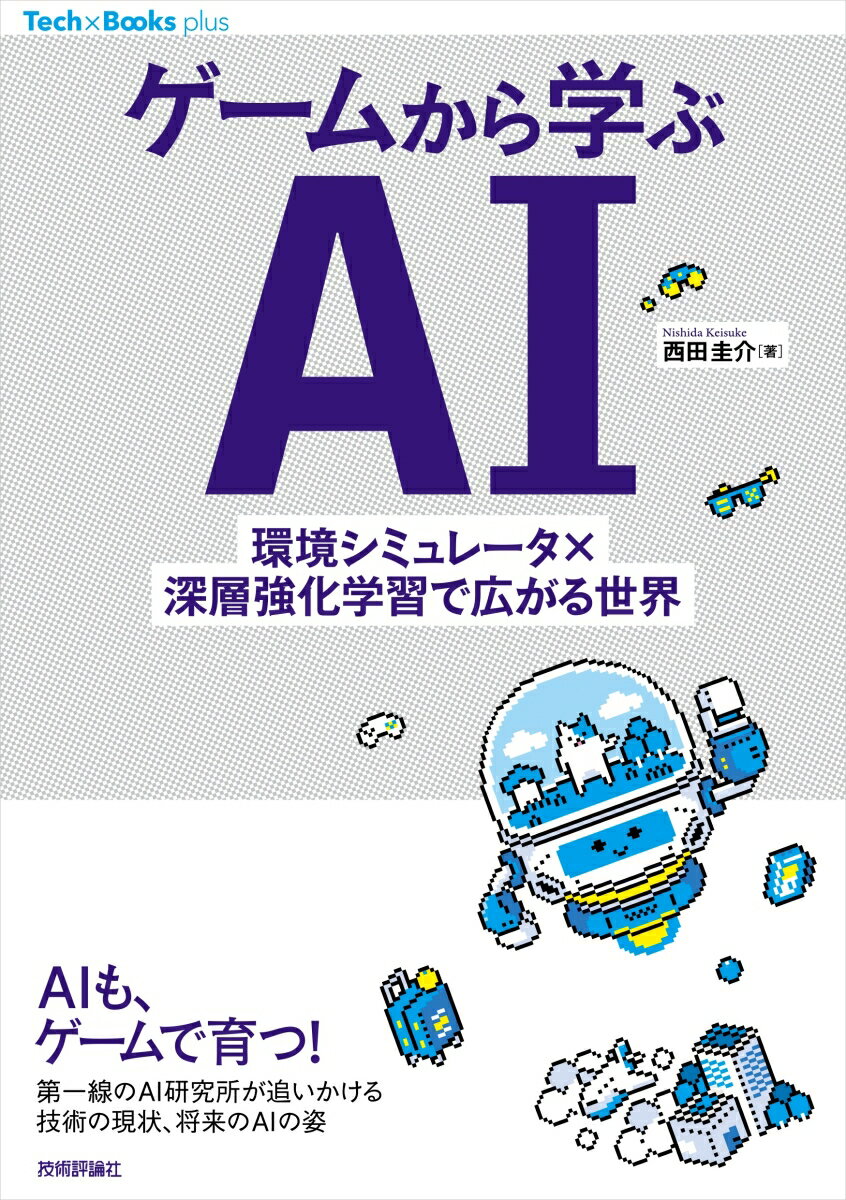 Tech×Books plus

ゲームから学ぶ

AI

Nishida Keisuke
西田圭介［著］

環境シミュレータ×
深層強化学習で広がる世界

AIも、
ゲームで育つ!

第一線のAI研究所が追いかける
技術の現状、将来のAIの姿

技術評論社